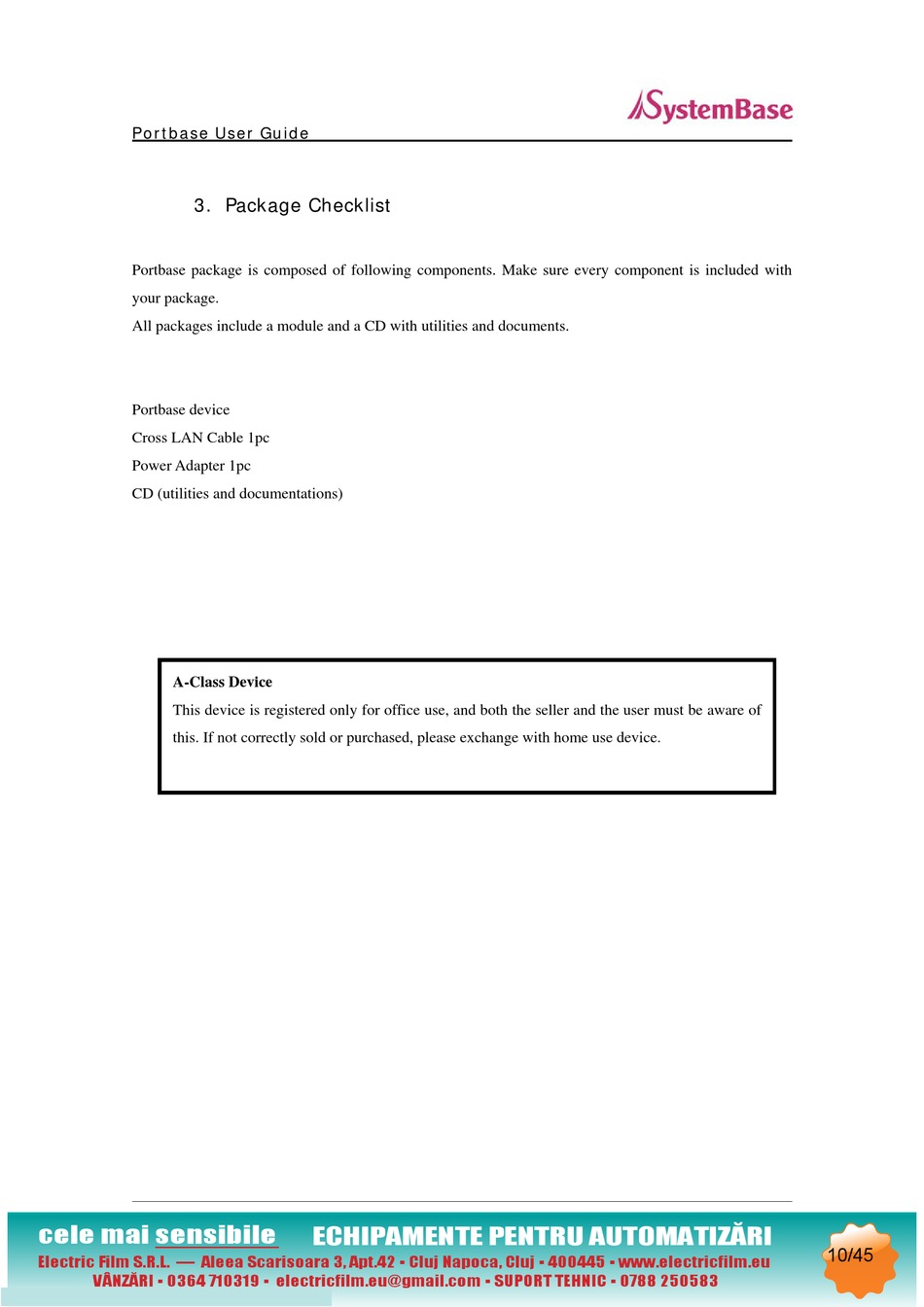 SystemBase

Portbase User Guide

3. Package Checklist

Portbase package is composed of following components. Make sure every component is included with your package.
All packages include a module and a CD with utilities and documents.

Portbase device
Cross LAN Cable 1pc
Power Adapter 1pc
CD (utilities and documentations)

A-Class Device
This device is registered only for office use, and both the seller and the user must be aware of this. If not correctly sold or purchased, please exchange with home use device.

cele mai sensibile ECHIPAMENTE PENTRU AUTOMATIZĂRI
Electric Film S.R.L. — Aleea Scarisoara 3, Apt.42 • Cluj Napoca, Cluj • 400445 • www.electricfilm.eu
VÂNZĂRI • 0364 710319 • electricfilm.eu@gmail.com • SUPORT TEHNIC • 0788 250583
10/45